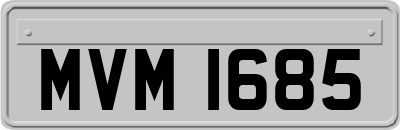 MVM 1685